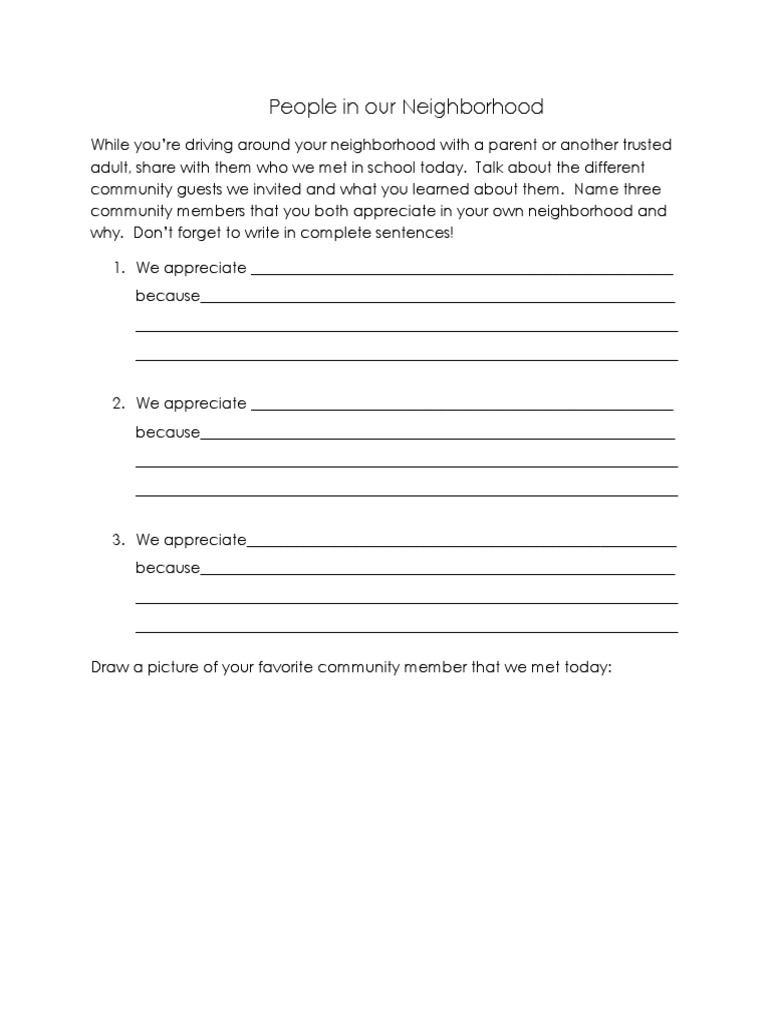 People in our Neighborhood

While you're driving around your neighborhood with a parent or another trusted adult, share with them who we met in school today. Talk about the different community guests we invited and what you learned about them. Name three community members that you both appreciate in your own neighborhood and why. Don't forget to write in complete sentences!

1. We appreciate ____
because____
____
____

2. We appreciate ____
because____
____
____

3. We appreciate____
because____
____
____

Draw a picture of your favorite community member that we met today: